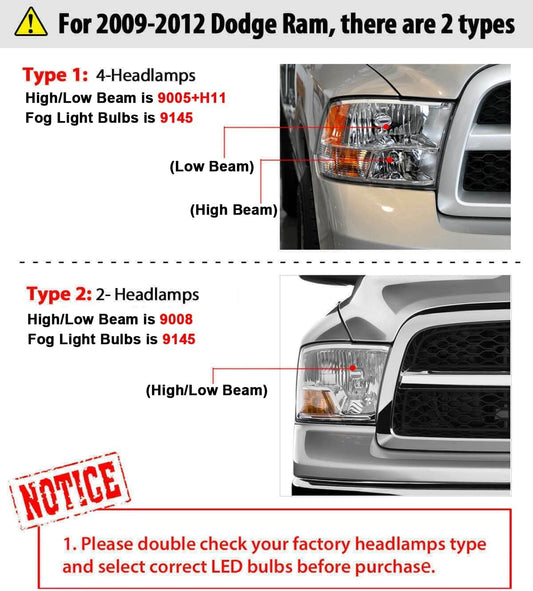 For 2009-2012 Dodge Ram, there are 2 types

Type 1: 4-Headlamps
High/Low Beam is 9005+H11
Fog Light Bulbs is 9145

(Low Beam)

(High Beam)

Type 2: 2- Headlamps
High/Low Beam is 9008
Fog Light Bulbs is 9145

(High/Low Beam)

NOTICE

1. Please double check your factory headlamps type and select correct LED bulbs before purchase.